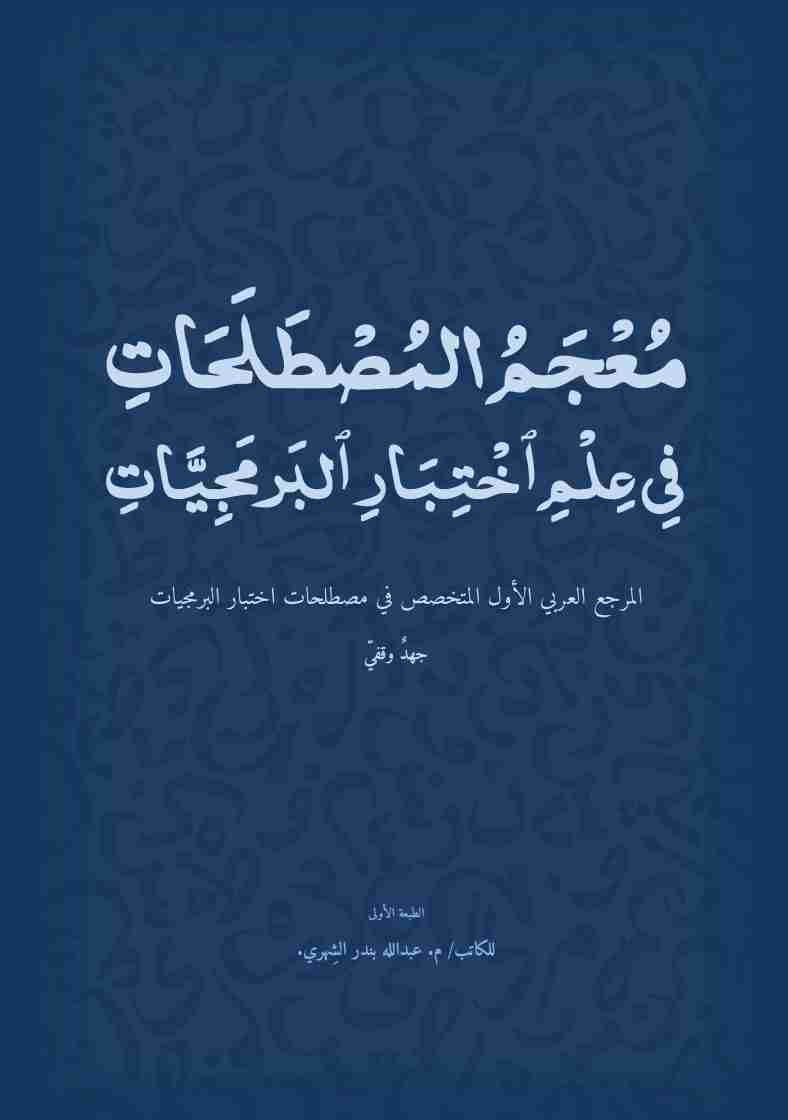 مُعْجَمُ المُصْطَلَحَاتِ
فِي عِلْمِ ٱخْتِبَارِ ٱلبَرمَجِيَّاتِ

المرجع العربي الأول المتخصص في مصطلحات اختبار البرمجيات

جهدٌ وقفيّ

الطبعة الأولى

للكاتب/ م. عبدالله بندر الشِهري.